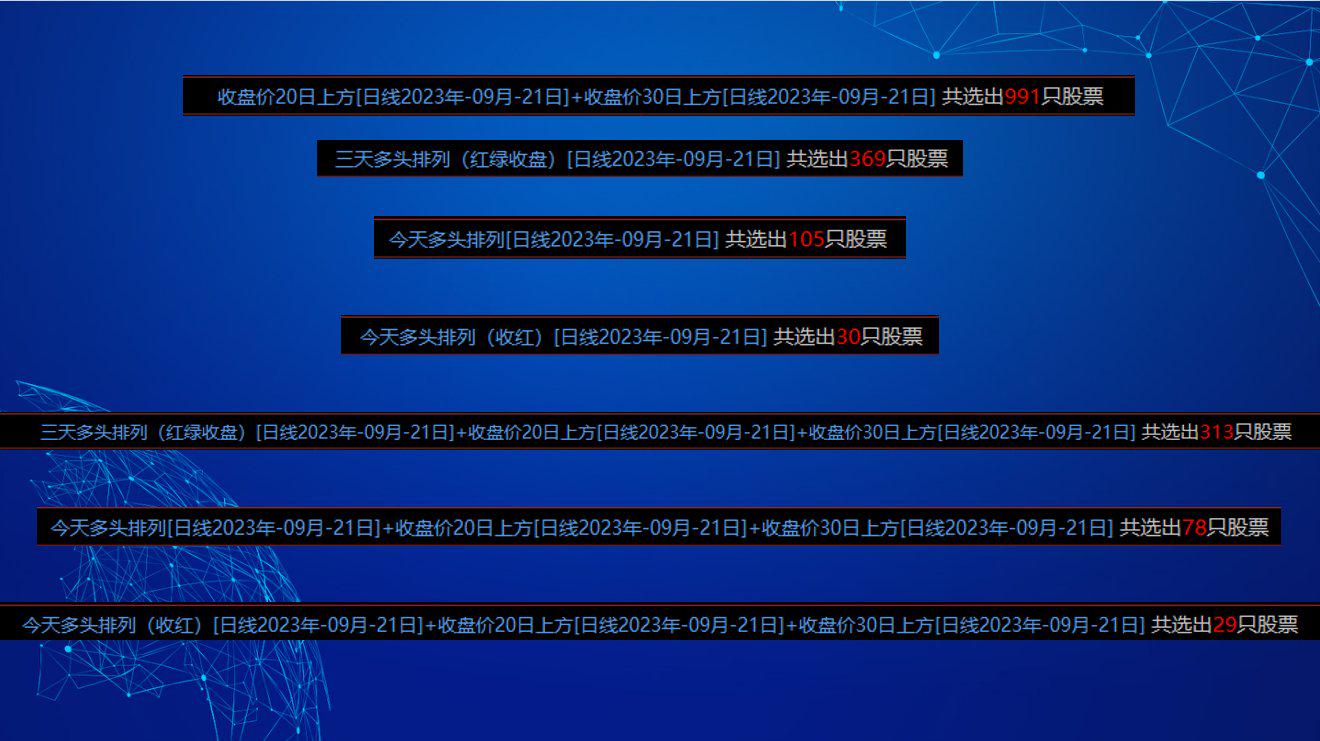 收盘价20日上方[日线2023年-09月-21日]+收盘价30日上方[日线2023年-09月-21日] 共选出991只股票

三天多头排列（红绿收盘）[日线2023年-09月-21日] 共选出369只股票

今天多头排列[日线2023年-09月-21日] 共选出105只股票

今天多头排列（收红）[日线2023年-09月-21日] 共选出30只股票

三天多头排列（红绿收盘）[日线2023年-09月-21日]+收盘价20日上方[日线2023年-09月-21日]+收盘价30日上方[日线2023年-09月-21日] 共选出313只股票

今天多头排列[日线2023年-09月-21日]+收盘价20日上方[日线2023年-09月-21日]+收盘价30日上方[日线2023年-09月-21日] 共选出78只股票

今天多头排列（收红）[日线2023年-09月-21日]+收盘价20日上方[日线2023年-09月-21日]+收盘价30日上方[日线2023年-09月-21日] 共选出29只股票